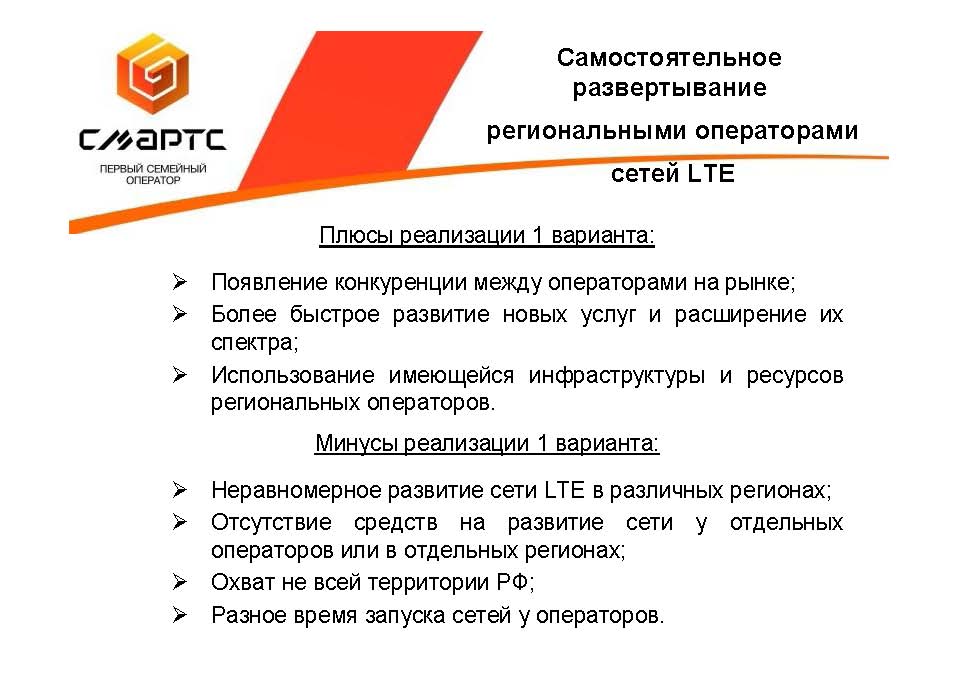 СМАРТС
ПЕРВЫЙ СЕМЕЙНЫЙ ОПЕРАТОР

Самостоятельное развертывание региональными операторами сетей LTE

Плюсы реализации 1 варианта:

➢ Появление конкуренции между операторами на рынке;
➢ Более быстрое развитие новых услуг и расширение их спектра;
➢ Использование имеющейся инфраструктуры и ресурсов региональных операторов.

Минусы реализации 1 варианта:

➢ Неравномерное развитие сети LTE в различных регионах;
➢ Отсутствие средств на развитие сети у отдельных операторов или в отдельных регионах;
➢ Охват не всей территории РФ;
➢ Разное время запуска сетей у операторов.